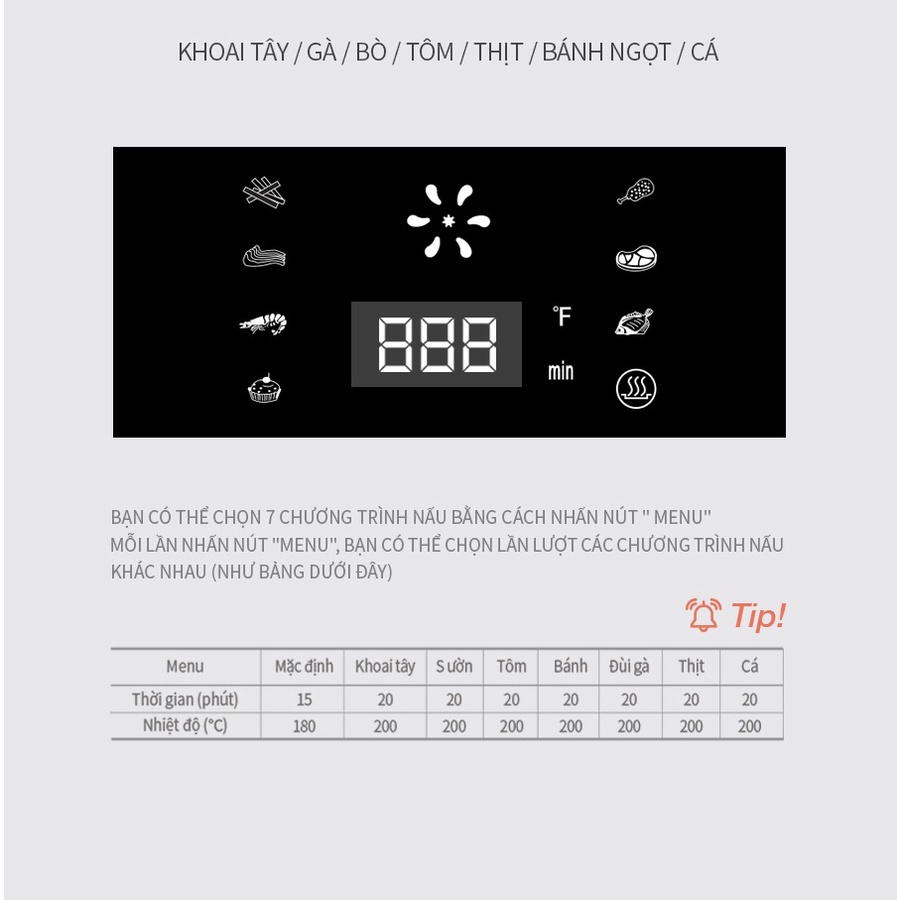 KHOAI TÂY / GÀ / BÒ / TÔM / THỊT / BÁNH NGỌT / CÁ

888

°F

min

BẠN CÓ THỂ CHỌN 7 CHƯƠNG TRÌNH NẤU BẰNG CÁCH NHẤN NÚT " MENU"
MỖI LẦN NHẤN NÚT "MENU", BẠN CÓ THỂ CHỌN LẦN LƯỢT CÁC CHƯƠNG TRÌNH NẤU KHÁC NHAU (NHƯ BẢNG DƯỚI ĐÂY)

Tip!

| Menu | Mặc định | Khoai tây | Sườn | Tôm | Bánh | Đùi gà | Thịt | Cá |
|---|---|---|---|---|---|---|---|---|
| Thời gian (phút) | 15 | 20 | 20 | 20 | 20 | 20 | 20 | 20 |
| Nhiệt độ (°C) | 180 | 200 | 200 | 200 | 200 | 200 | 200 | 200 |